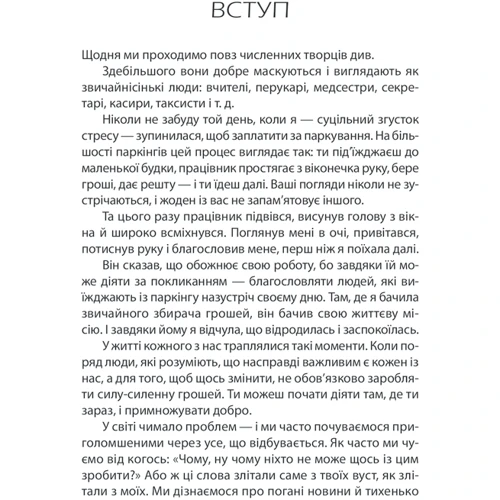 ВСТУП

Щодня ми проходимо повз численних творців див.

Здебільшого вони добре маскуються і виглядають як звичайнісінькі люди: вчителі, перукарі, медсестри, секретарі, касири, таксисти і т. д.

Ніколи не забуду той день, коли я — суцільний згусток стресу — зупинилася, щоб заплатити за паркування. На більшості паркінгів цей процес виглядає так: ти під'їжджаєш до маленької будки, працівник простягає з віконечка руку, бере гроші, дає решту — і ти їдеш далі. Ваші погляди ніколи не зустрічаються, і жоден із вас не запам'ятовує іншого.

Та цього разу працівник підвівся, висунув голову з вікна й широко всміхнувся. Поглянув мені в очі, привітався, потиснув руку і благословив мене, перш ніж я поїхала далі.

Він сказав, що обожнює свою роботу, бо завдяки їй може діяти за покликанням — благословляти людей, які виїжджають із паркінгу назустріч своєму дню. Там, де я бачила звичайного збирача грошей, він бачив свою життєву місію. І завдяки йому я відчула, що відродилась і заспокоїлась.

У житті кожного з нас траплялися такі моменти. Коли поряд люди, які розуміють, що насправді важливим є кожен із нас, а для того, щоб щось змінити, не обов'язково заробляти силу-силенну грошей. Ти можеш почати діяти там, де ти зараз, і примножувати добро.

У світі чимало проблем — і ми часто почуваємося приголомшеними через усе, що відбувається. Як часто ми чуємо від когось: «Чому, ну чому ніхто не може щось із цим зробити?» Або ж ці слова злітали саме з твоїх вуст, як злітали з моїх. Ми дізнаємося про погані новини й тихенько